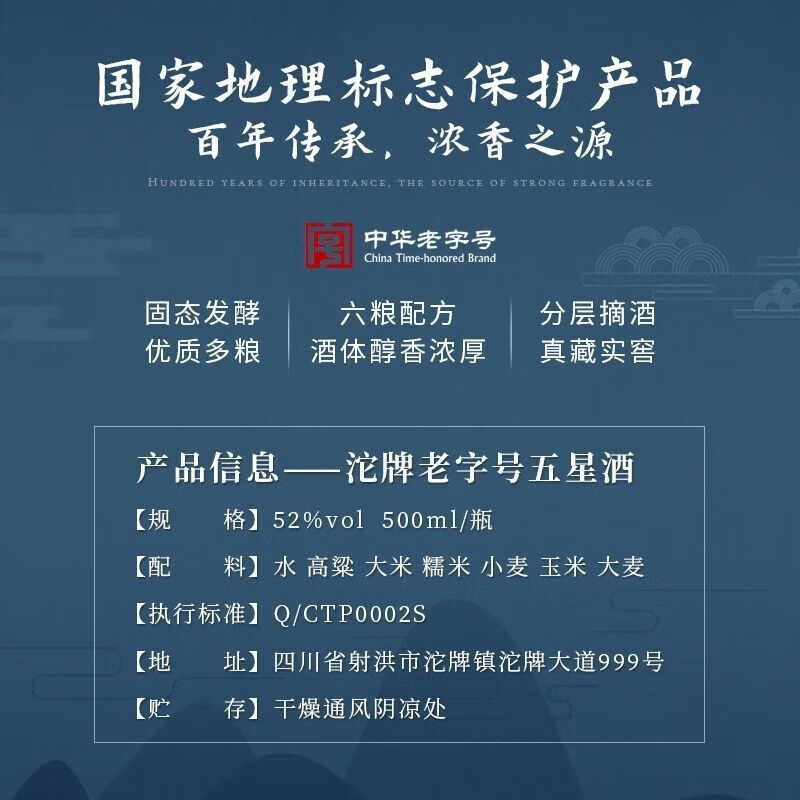 国家地理标志保护产品
百年传承，浓香之源

HUNDRED YEARS OF INHERITANCE, THE SOURCE OF STRONG FRAGRANCE

中华老字号
China Time-honored Brand

固态发酵
优质多粮

六粮配方
酒体醇香浓厚

分层摘酒
真藏实窖

产品信息——沱牌老字号五星酒

【规　格】52%vol 500ml/瓶

【配　料】水 高粱 大米 糯米 小麦 玉米 大麦

【执行标准】Q/CTP0002S

【地　址】四川省射洪市沱牌镇沱牌大道999号

【贮　存】干燥通风阴凉处